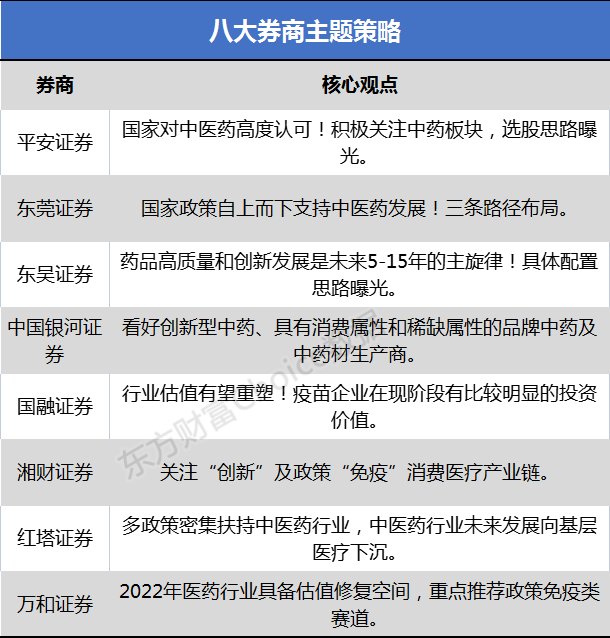 八大券商主题策略

| 券商 | 核心观点 |
|---|---|
| 平安证券 | 国家对中医药高度认可！积极关注中药板块，选股思路曝光。 |
| 东莞证券 | 国家政策自上而下支持中医药发展！三条路径布局。 |
| 东吴证券 | 药品高质量和创新发展是未来5-15年的主旋律！具体配置思路曝光。 |
| 中国银河证券 | 看好创新型中药、具有消费属性和稀缺属性的品牌中药及中药材生产商。 |
| 国融证券 | 行业估值有望重塑！疫苗企业在现阶段有比较明显的投资价值。 |
| 湘财证券 | 关注“创新”及政策“免疫”消费医疗产业链。 |
| 红塔证券 | 多政策密集扶持中医药行业，中医药行业未来发展向基层医疗下沉。 |
| 万和证券 | 2022年医药行业具备估值修复空间，重点推荐政策免疫类赛道。 |

东方财富Choice数据